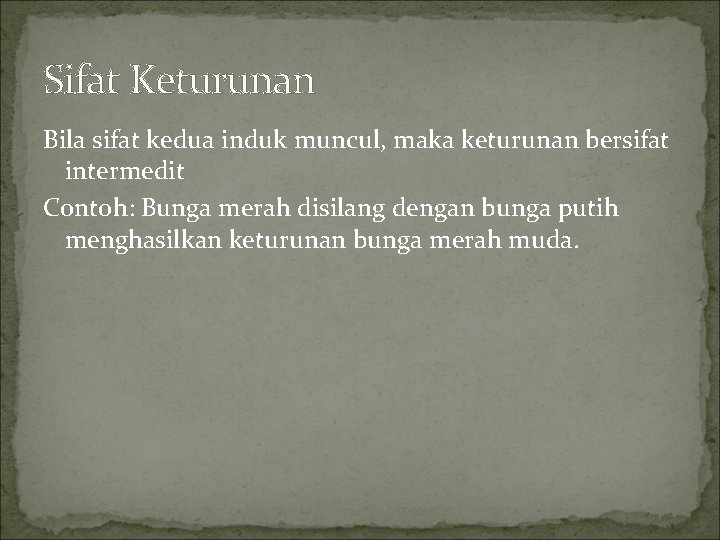 Sifat Keturunan

Bila sifat kedua induk muncul, maka keturunan bersifat intermedit

Contoh: Bunga merah disilang dengan bunga putih menghasilkan keturunan bunga merah muda.